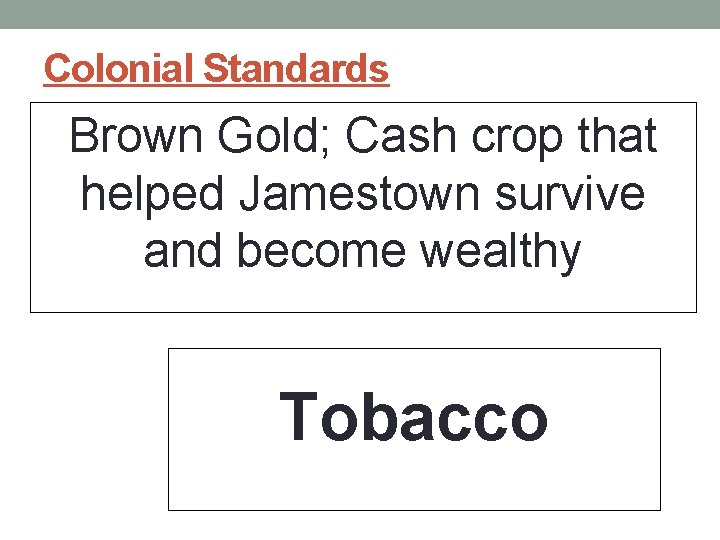 Colonial Standards

Brown Gold; Cash crop that helped Jamestown survive and become wealthy

Tobacco